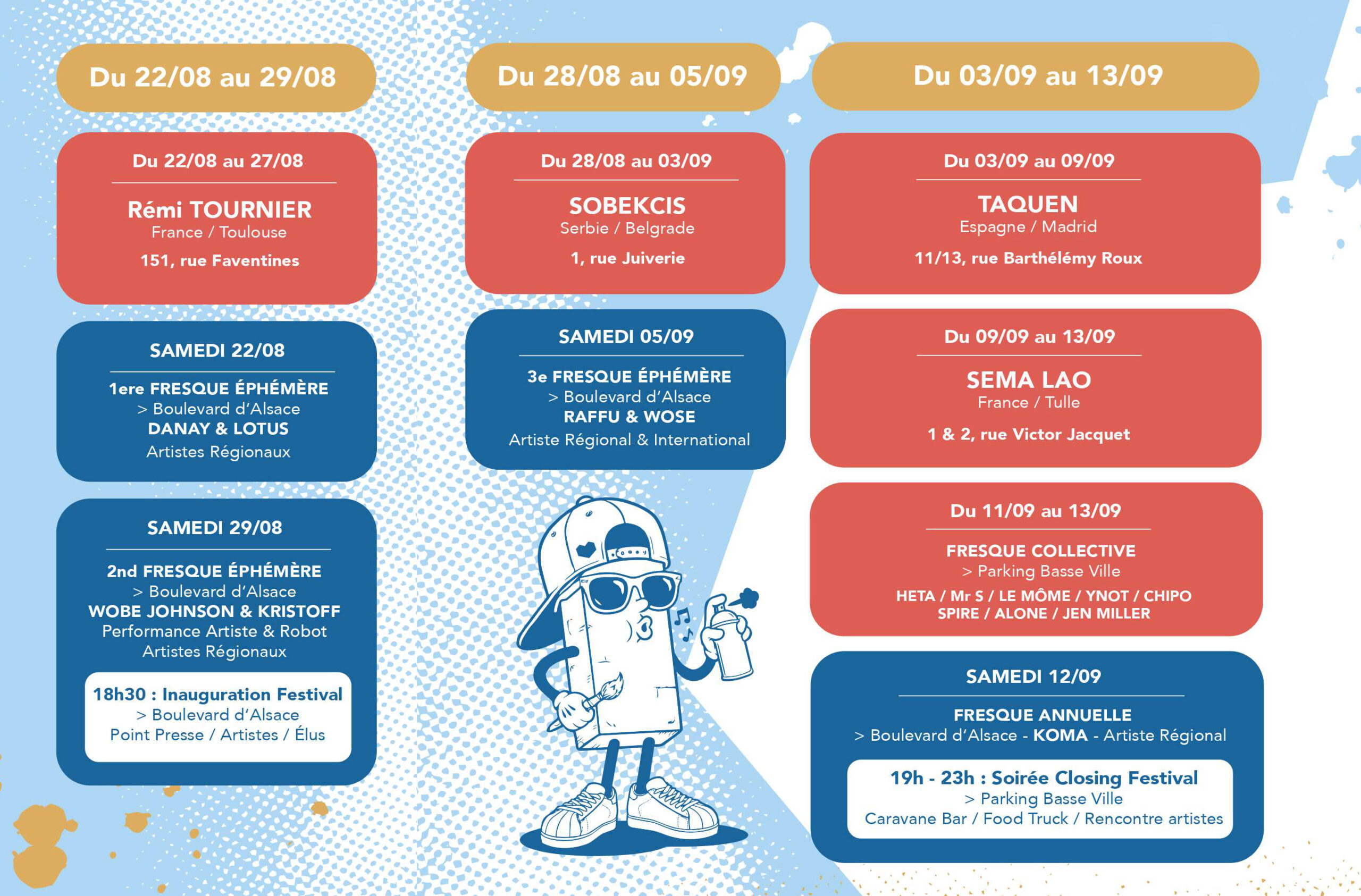 Du 22/08 au 29/08

Du 22/08 au 27/08

Rémi TOURNIER
France / Toulouse

151, rue Faventines

SAMEDI 22/08

1ere FRESQUE ÉPHÉMÈRE
> Boulevard d'Alsace
DANAY & LOTUS
Artistes Régionaux

SAMEDI 29/08

2nd FRESQUE ÉPHÉMÈRE
> Boulevard d'Alsace
WOBE JOHNSON & KRISTOFF
Performance Artiste & Robot
Artistes Régionaux

18h30 : Inauguration Festival
> Boulevard d'Alsace
Point Presse / Artistes / Élus

Du 28/08 au 05/09

Du 28/08 au 03/09

SOBEKCIS
Serbie / Belgrade

1, rue Juiverie

SAMEDI 05/09

3e FRESQUE ÉPHÉMÈRE
> Boulevard d'Alsace
RAFFU & WOSE
Artiste Régional & International

Du 03/09 au 13/09

Du 03/09 au 09/09

TAQUEN
Espagne / Madrid

11/13, rue Barthélémy Roux

Du 09/09 au 13/09

SEMA LAO
France / Tulle

1 & 2, rue Victor Jacquet

Du 11/09 au 13/09

FRESQUE COLLECTIVE
> Parking Basse Ville
HETA / Mr S / LE MÔME / YNOT / CHIPO
SPIRE / ALONE / JEN MILLER

SAMEDI 12/09

FRESQUE ANNUELLE
> Boulevard d'Alsace - KOMA - Artiste Régional

19h - 23h : Soirée Closing Festival
> Parking Basse Ville
Caravane Bar / Food Truck / Rencontre artistes